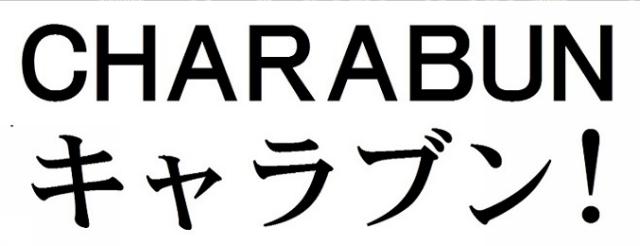 CHARABUN
キャラブン！